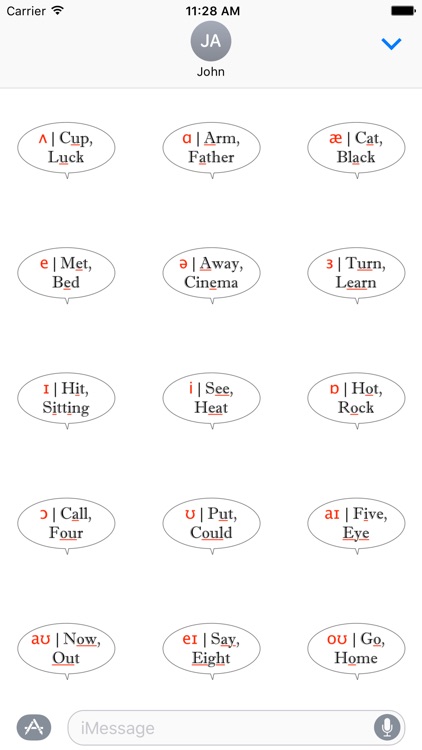 Carrier 11:28 AM

JA
John

ʌ | Cup, Luck

ɑ | Arm, Father

æ | Cat, Black

e | Met, Bed

ə | Away, Cinema

ɜ | Turn, Learn

ɪ | Hit, Sitting

i | See, Heat

ɒ | Hot, Rock

ɔ | Call, Four

ʊ | Put, Could

aɪ | Five, Eye

aʊ | Now, Out

eɪ | Say, Eight

oʊ | Go, Home

iMessage